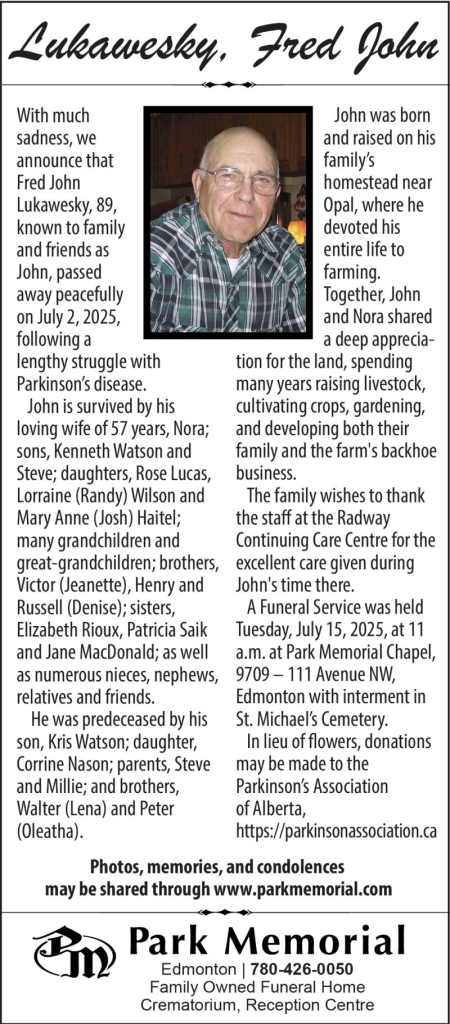 Lukawesky, Fred John

With much sadness, we announce that Fred John Lukawesky, 89, known to family and friends as John, passed away peacefully on July 2, 2025, following a lengthy struggle with Parkinson's disease.

John is survived by his loving wife of 57 years, Nora; sons, Kenneth Watson and Steve; daughters, Rose Lucas, Lorraine (Randy) Wilson and Mary Anne (Josh) Haitel; many grandchildren and great-grandchildren; brothers, Victor (Jeanette), Henry and Russell (Denise); sisters, Elizabeth Rioux, Patricia Saik and Jane MacDonald; as well as numerous nieces, nephews, relatives and friends.

He was predeceased by his son, Kris Watson; daughter, Corrine Nason; parents, Steve and Millie; and brothers, Walter (Lena) and Peter (Oleatha).

John was born and raised on his family's homestead near Opal, where he devoted his entire life to farming. Together, John and Nora shared a deep appreciation for the land, spending many years raising livestock, cultivating crops, gardening, and developing both their family and the farm's backhoe business.

The family wishes to thank the staff at the Radway Continuing Care Centre for the excellent care given during John's time there.

A Funeral Service was held Tuesday, July 15, 2025, at 11 a.m. at Park Memorial Chapel, 9709 – 111 Avenue NW, Edmonton with interment in St. Michael's Cemetery.

In lieu of flowers, donations may be made to the Parkinson's Association of Alberta, https://parkinsonassociation.ca

Photos, memories, and condolences may be shared through www.parkmemorial.com

PM Park Memorial
Edmonton | 780-426-0050
Family Owned Funeral Home
Crematorium, Reception Centre